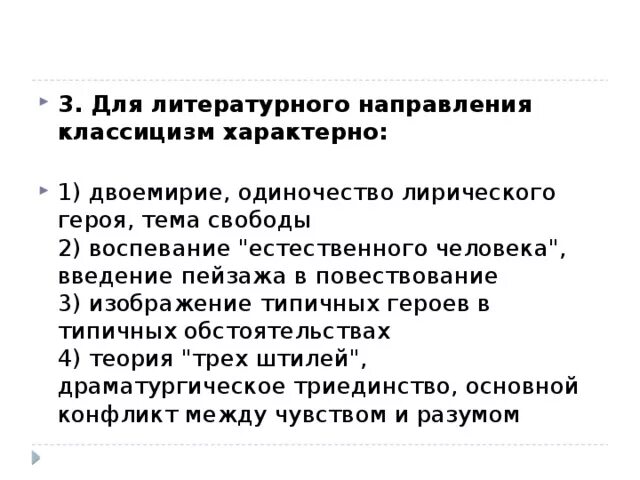 3. Для литературного направления классицизм характерно:

1) двоемирие, одиночество лирического героя, тема свободы
2) воспевание "естественного человека", введение пейзажа в повествование
3) изображение типичных героев в типичных обстоятельствах
4) теория "трех штилей", драматургическое триединство, основной конфликт между чувством и разумом